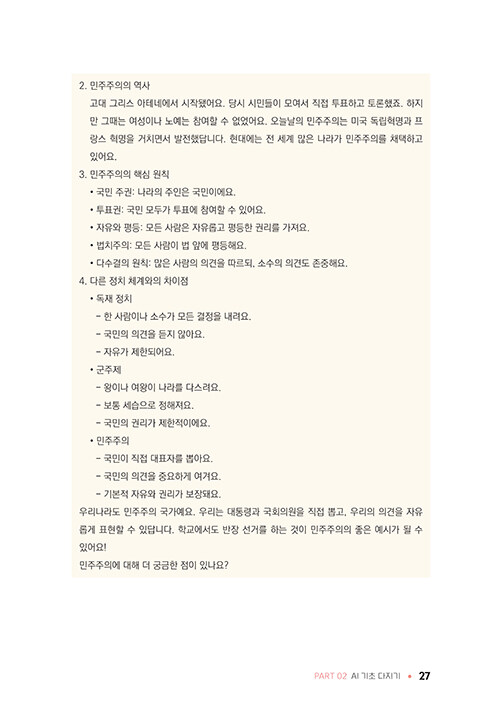 2. 민주주의의 역사

고대 그리스 아테네에서 시작됐어요. 당시 시민들이 모여서 직접 투표하고 토론했죠. 하지만 그때는 여성이나 노예는 참여할 수 없었어요. 오늘날의 민주주의는 미국 독립혁명과 프랑스 혁명을 거치면서 발전했답니다. 현대에는 전 세계 많은 나라가 민주주의를 채택하고 있어요.

3. 민주주의의 핵심 원칙

• 국민 주권: 나라의 주인은 국민이에요.

• 투표권: 국민 모두가 투표에 참여할 수 있어요.

• 자유와 평등: 모든 사람은 자유롭고 평등한 권리를 가져요.

• 법치주의: 모든 사람이 법 앞에 평등해요.

• 다수결의 원칙: 많은 사람의 의견을 따르되, 소수의 의견도 존중해요.

4. 다른 정치 체계와의 차이점

• 독재 정치

- 한 사람이나 소수가 모든 결정을 내려요.

- 국민의 의견을 듣지 않아요.

- 자유가 제한되어요.

• 군주제

- 왕이나 여왕이 나라를 다스려요.

- 보통 세습으로 정해져요.

- 국민의 권리가 제한적이에요.

• 민주주의

- 국민이 직접 대표자를 뽑아요.

- 국민의 의견을 중요하게 여겨요.

- 기본적 자유와 권리가 보장돼요.

우리나라도 민주주의 국가예요. 우리는 대통령과 국회의원을 직접 뽑고, 우리의 의견을 자유롭게 표현할 수 있답니다. 학교에서도 반장 선거를 하는 것이 민주주의의 좋은 예시가 될 수 있어요!

민주주의에 대해 더 궁금한 점이 있나요?

PART 02 AI 기초 다지기 • 27